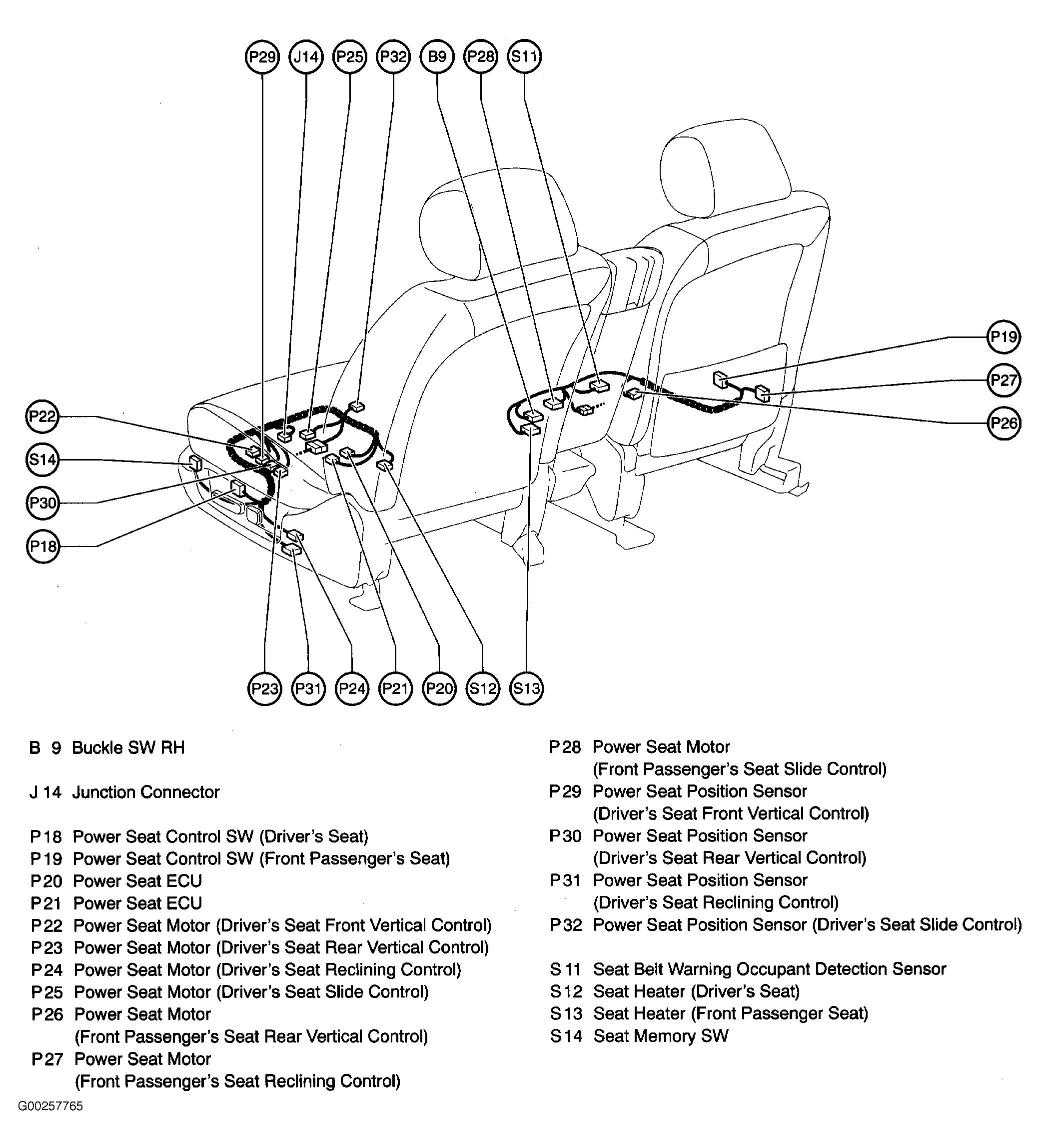 P29 J14 P25 P32 B9 P28 S11

P19
P27
P26

P22
S14
P30
P18

P23 P31 P24 P21 P20 S12 S13

B 9 Buckle SW RH

J 14 Junction Connector

P 18 Power Seat Control SW (Driver's Seat)
P 19 Power Seat Control SW (Front Passenger's Seat)
P 20 Power Seat ECU
P 21 Power Seat ECU
P 22 Power Seat Motor (Driver's Seat Front Vertical Control)
P 23 Power Seat Motor (Driver's Seat Rear Vertical Control)
P 24 Power Seat Motor (Driver's Seat Reclining Control)
P 25 Power Seat Motor (Driver's Seat Slide Control)
P 26 Power Seat Motor
(Front Passenger's Seat Rear Vertical Control)
P 27 Power Seat Motor
(Front Passenger's Seat Reclining Control)

P 28 Power Seat Motor
(Front Passenger's Seat Slide Control)
P 29 Power Seat Position Sensor
(Driver's Seat Front Vertical Control)
P 30 Power Seat Position Sensor
(Driver's Seat Rear Vertical Control)
P 31 Power Seat Position Sensor
(Driver's Seat Reclining Control)
P 32 Power Seat Position Sensor (Driver's Seat Slide Control)

S 11 Seat Belt Warning Occupant Detection Sensor
S 12 Seat Heater (Driver's Seat)
S 13 Seat Heater (Front Passenger Seat)
S 14 Seat Memory SW

G00257765